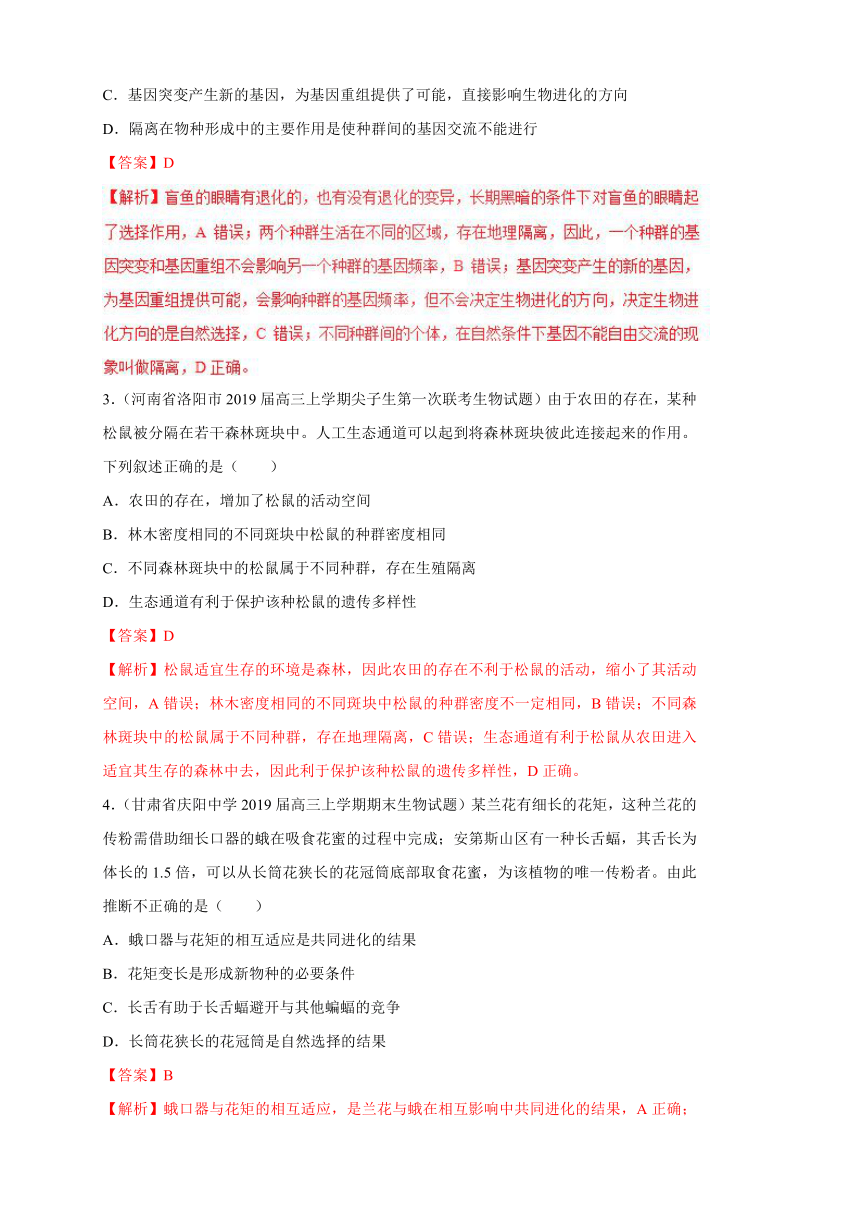 C．基因突变产生新的基因，为基因重组提供了可能，直接影响生物进化的方向

D．隔离在物种形成中的主要作用是使种群间的基因交流不能进行

【答案】D

【解析】盲鱼的眼睛有退化的，也有没有退化的变异，长期黑暗的条件下对盲鱼的眼睛起了选择作用，A 错误；两个种群生活在不同的区域，存在地理隔离，因此，一个种群的基因突变和基因重组不会影响另一个种群的基因频率，B 错误；基因突变产生的新的基因，为基因重组提供可能，会影响种群的基因频率，但不会决定生物进化的方向，决定生物进化方向的是自然选择，C 错误；不同种群间的个体，在自然条件下基因不能自由交流的现象叫做隔离，D 正确。

3．（河南省洛阳市 2019 届高三上学期尖子生第一次联考生物试题）由于农田的存在，某种松鼠被分隔在若干森林斑块中。人工生态通道可以起到将森林斑块彼此连接起来的作用。下列叙述正确的是（　　）

A．农田的存在，增加了松鼠的活动空间

B．林木密度相同的不同斑块中松鼠的种群密度相同

C．不同森林斑块中的松鼠属于不同种群，存在生殖隔离

D．生态通道有利于保护该种松鼠的遗传多样性

【答案】D

【解析】松鼠适宜生存的环境是森林，因此农田的存在不利于松鼠的活动，缩小了其活动空间，A 错误；林木密度相同的不同斑块中松鼠的种群密度不一定相同，B 错误；不同森林斑块中的松鼠属于不同种群，存在地理隔离，C 错误；生态通道有利于松鼠从农田进入适宜其生存的森林中去，因此利于保护该种松鼠的遗传多样性，D 正确。

4．（甘肃省庆阳中学 2019 届高三上学期期末生物试题）某兰花有细长的花矩，这种兰花的传粉需借助细长口器的蛾在吸食花蜜的过程中完成；安第斯山区有一种长舌蝠，其舌长为体长的 1.5 倍，可以从长筒花狭长的花冠筒底部取食花蜜，为该植物的唯一传粉者。由此推断不正确的是（　　）

A．蛾口器与花矩的相互适应是共同进化的结果

B．花矩变长是形成新物种的必要条件

C．长舌有助于长舌蝠避开与其他蝙蝠的竞争

D．长筒花狭长的花冠筒是自然选择的结果

【答案】B

【解析】蛾口器与花矩的相互适应，是兰花与蛾在相互影响中共同进化的结果，A 正确；